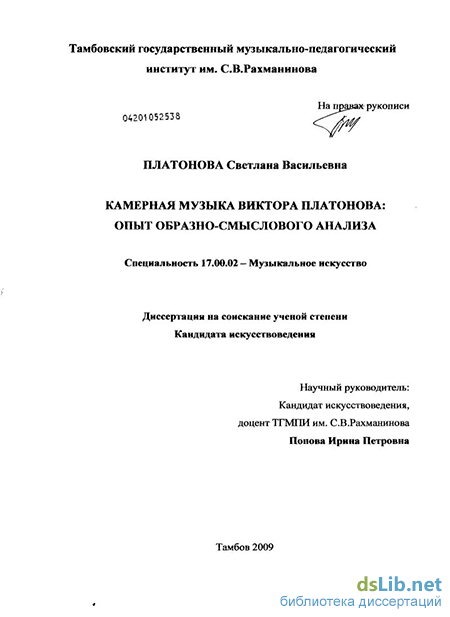 Тамбовский государственный музыкально-педагогический институт им. С.В.Рахманинова

На правах рукописи

04201052538

ПЛАТОНОВА Светлана Васильевна

КАМЕРНАЯ МУЗЫКА ВИКТОРА ПЛАТОНОВА: ОПЫТ ОБРАЗНО-СМЫСЛОВОГО АНАЛИЗА

Специальность 17.00.02 – Музыкальное искусство

Диссертация на соискание ученой степени Кандидата искусствоведения

Научный руководитель:
Кандидат искусствоведения,
доцент ТГМПИ им. С.В.Рахманинова
Попова Ирина Петровна

Тамбов 2009

dsLib.net
библиотека диссертаций